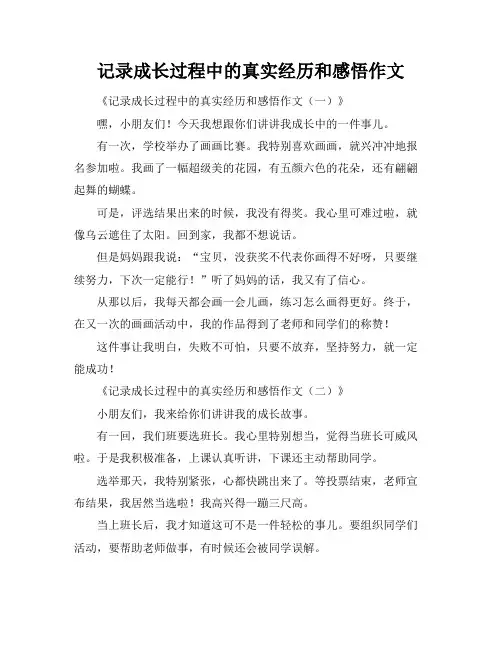 记录成长过程中的真实经历和感悟作文

《记录成长过程中的真实经历和感悟作文（一）》

嘿，小朋友们！今天我想跟你们讲讲我成长中的一件事儿。

有一次，学校举办了画画比赛。我特别喜欢画画，就兴冲冲地报名参加啦。我画了一幅超级美的花园，有五颜六色的花朵，还有翩翩起舞的蝴蝶。

可是，评选结果出来的时候，我没有得奖。我心里可难过啦，就像乌云遮住了太阳。回到家，我都不想说话。

但是妈妈跟我说：“宝贝，没获奖不代表你画得不好呀，只要继续努力，下次一定能行！”听了妈妈的话，我又有了信心。

从那以后，我每天都会画一会儿画，练习怎么画得更好。终于，在又一次的画画活动中，我的作品得到了老师和同学们的称赞！

这件事让我明白，失败不可怕，只要不放弃，坚持努力，就一定能成功！

《记录成长过程中的真实经历和感悟作文（二）》

小朋友们，我来给你们讲讲我的成长故事。

有一回，我们班要选班长。我心里特别想当，觉得当班长可威风啦。于是我积极准备，上课认真听讲，下课还主动帮助同学。

选举那天，我特别紧张，心都快跳出来了。等投票结束，老师宣布结果，我居然当选啦！我高兴得一蹦三尺高。

当上班长后，我才知道这可不是一件轻松的事儿。要组织同学们活动，要帮助老师做事，有时候还会被同学误解。